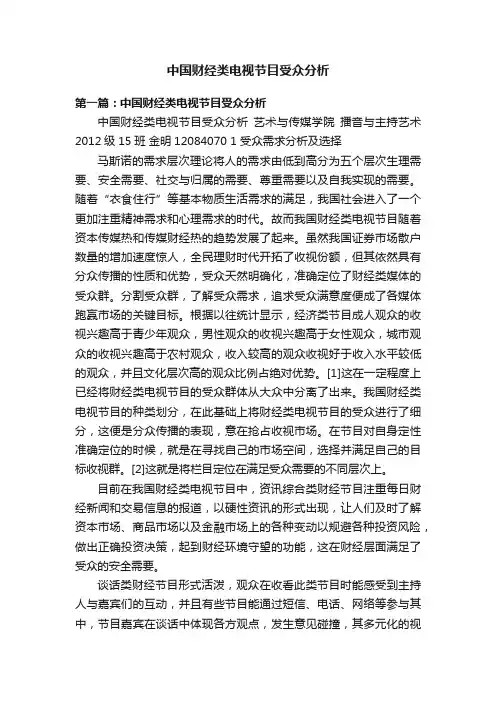 中国财经类电视节目受众分析

第一篇：中国财经类电视节目受众分析

中国财经类电视节目受众分析 艺术与传媒学院 播音与主持艺术 2012 级 15 班 金明 12084070 1 受众需求分析及选择

马斯诺的需求层次理论将人的需求由低到高分为五个层次生理需要、安全需要、社交与归属的需要、尊重需要以及自我实现的需要。随着“衣食住行”等基本物质生活需求的满足，我国社会进入了一个更加注重精神需求和心理需求的时代。故而我国财经类电视节目随着资本传媒热和传媒财经热的趋势发展了起来。虽然我国证券市场散户数量的增加速度惊人，全民理财时代开拓了收视份额，但其依然具有分众传播的性质和优势，受众天然明确化，准确定位了财经类媒体的受众群。分割受众群，了解受众需求，追求受众满意度便成了各媒体跑赢市场的关键目标。根据以往统计显示，经济类节目成人观众的收视兴趣高于青少年观众，男性观众的收视兴趣高于女性观众，城市观众的收视兴趣高于农村观众，收入较高的观众收视好于收入水平较低的观众，并且文化层次高的观众比例占绝对优势。[1]这在一定程度上已经将财经类电视节目的受众群体从大众中分离了出来。我国财经类电视节目的种类划分，在此基础上将财经类电视节目的受众进行了细分，这便是分众传播的表现，意在抢占收视市场。在节目对自身定性准确定位的时候，就是在寻找自己的市场空间，选择并满足自己的目标收视群。[2]这就是将栏目定位在满足受众需要的不同层次上。

目前在我国财经类电视节目中，资讯综合类财经节目注重每日财经新闻和交易信息的报道，以硬性资讯的形式出现，让人们及时了解资本市场、商品市场以及金融市场上的各种变动以规避各种投资风险，做出正确投资决策，起到财经环境守望的功能，这在财经层面满足了受众的安全需要。

谈话类财经节目形式活泼，观众在收看此类节目时能感受到主持人与嘉宾们的互动，并且有些节目能通过短信、电话、网络等参与其中，节目嘉宾在谈话中体现各方观点，发生意见碰撞，其多元化的视